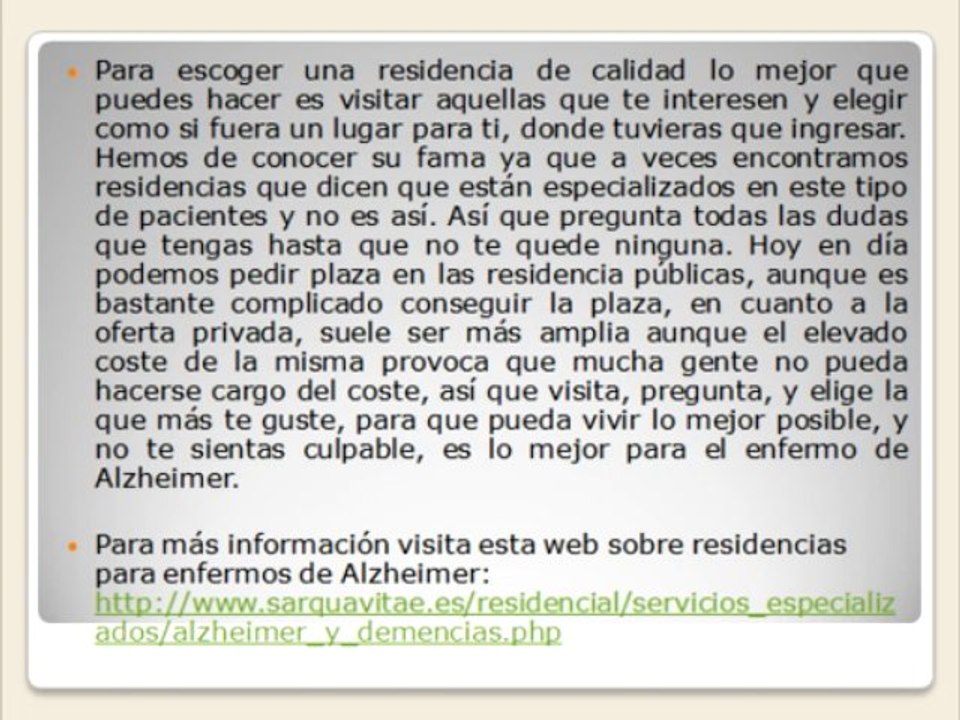 • Para escoger una residencia de calidad lo mejor que puedes hacer es visitar aquellas que te interesen y elegir como si fuera un lugar para ti, donde tuvieras que ingresar. Hemos de conocer su fama ya que a veces encontramos residencias que dicen que están especializados en este tipo de pacientes y no es así. Así que pregunta todas las dudas que tengas hasta que no te quede ninguna. Hoy en día podemos pedir plaza en las residencia públicas, aunque es bastante complicado conseguir la plaza, en cuanto a la oferta privada, suele ser más amplia aunque el elevado coste de la misma provoca que mucha gente no pueda hacerse cargo del coste, así que visita, pregunta, y elige la que más te guste, para que pueda vivir lo mejor posible, y no te sientas culpable, es lo mejor para el enfermo de Alzheimer.

• Para más información visita esta web sobre residencias para enfermos de Alzheimer: http://www.sarquavitae.es/residencial/servicios_especializados/alzheimer_y_demencias.php